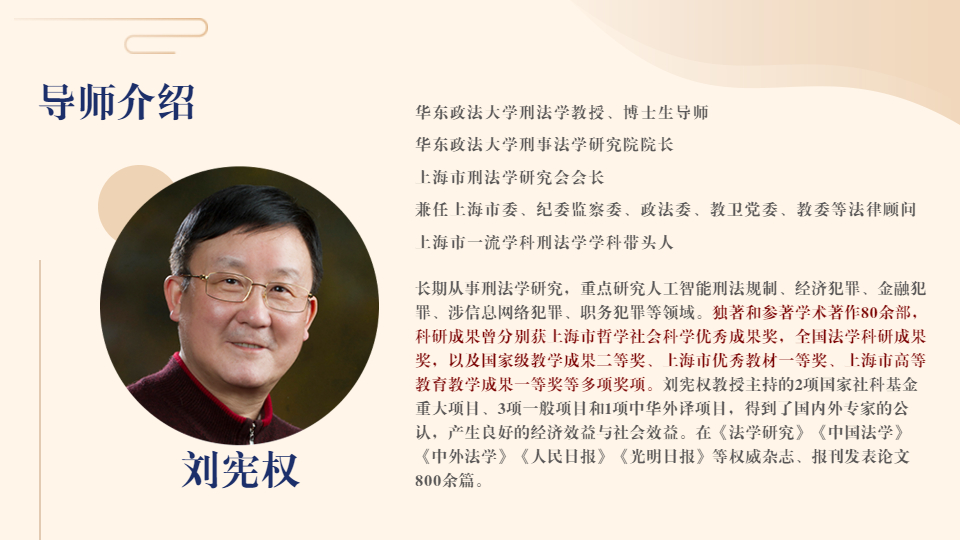 导师介绍

刘宪权

华东政法大学刑法学教授、博士生导师

华东政法大学刑事法学研究院院长

上海市刑法学研究会会长

兼任上海市委、纪委监察委、政法委、教卫党委、教委等法律顾问

上海市一流学科刑法学学科带头人

长期从事刑法学研究，重点研究人工智能刑法规制、经济犯罪、金融犯罪、涉信息网络犯罪、职务犯罪等领域。独著和参著学术著作80余部，科研成果曾分别获上海市哲学社会科学优秀成果奖，全国法学科研成果奖，以及国家级教学成果二等奖、上海市优秀教材一等奖、上海市高等教育教学成果一等奖等多项奖项。刘宪权教授主持的2项国家社科基金重大项目、3项一般项目和1项中华外译项目，得到了国内外专家的公认，产生良好的经济效益与社会效益。在《法学研究》《中国法学》《中外法学》《人民日报》《光明日报》等权威杂志、报刊发表论文800余篇。